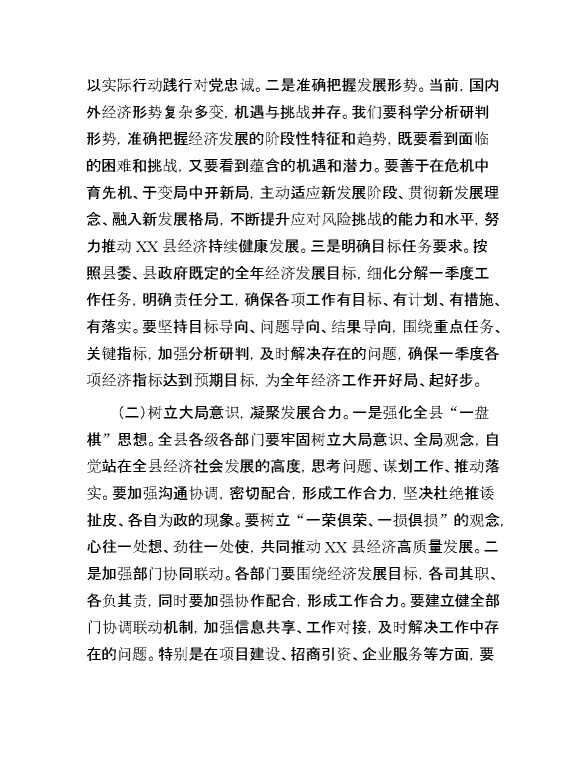 以实际行动践行对党忠诚。二是准确把握发展形势。当前，国内外经济形势复杂多变，机遇与挑战并存。我们要科学分析研判形势，准确把握经济发展的阶段性特征和趋势，既要看到面临的困难和挑战，又要看到蕴含的机遇和潜力。要善于在危机中育先机、于变局中开新局，主动适应新发展阶段、贯彻新发展理念、融入新发展格局，不断提升应对风险挑战的能力和水平，努力推动 XX 县经济持续健康发展。三是明确目标任务要求。按照县委、县政府既定的全年经济发展目标，细化分解一季度工作任务，明确责任分工，确保各项工作有目标、有计划、有措施、有落实。要坚持目标导向、问题导向、结果导向，围绕重点任务、关键指标，加强分析研判，及时解决存在的问题，确保一季度各项经济指标达到预期目标，为全年经济工作开好局、起好步。

（二）树立大局意识，凝聚发展合力。一是强化全县“一盘棋”思想。全县各级各部门要牢固树立大局意识、全局观念，自觉站在全县经济社会发展的高度，思考问题、谋划工作、推动落实。要加强沟通协调，密切配合，形成工作合力，坚决杜绝推诿扯皮、各自为政的现象。要树立“一荣俱荣、一损俱损”的观念，心往一处想、劲往一处使，共同推动 XX 县经济高质量发展。二是加强部门协同联动。各部门要围绕经济发展目标，各司其职、各负其责，同时要加强协作配合，形成工作合力。要建立健全部门协调联动机制，加强信息共享、工作对接，及时解决工作中存在的问题。特别是在项目建设、招商引资、企业服务等方面，要